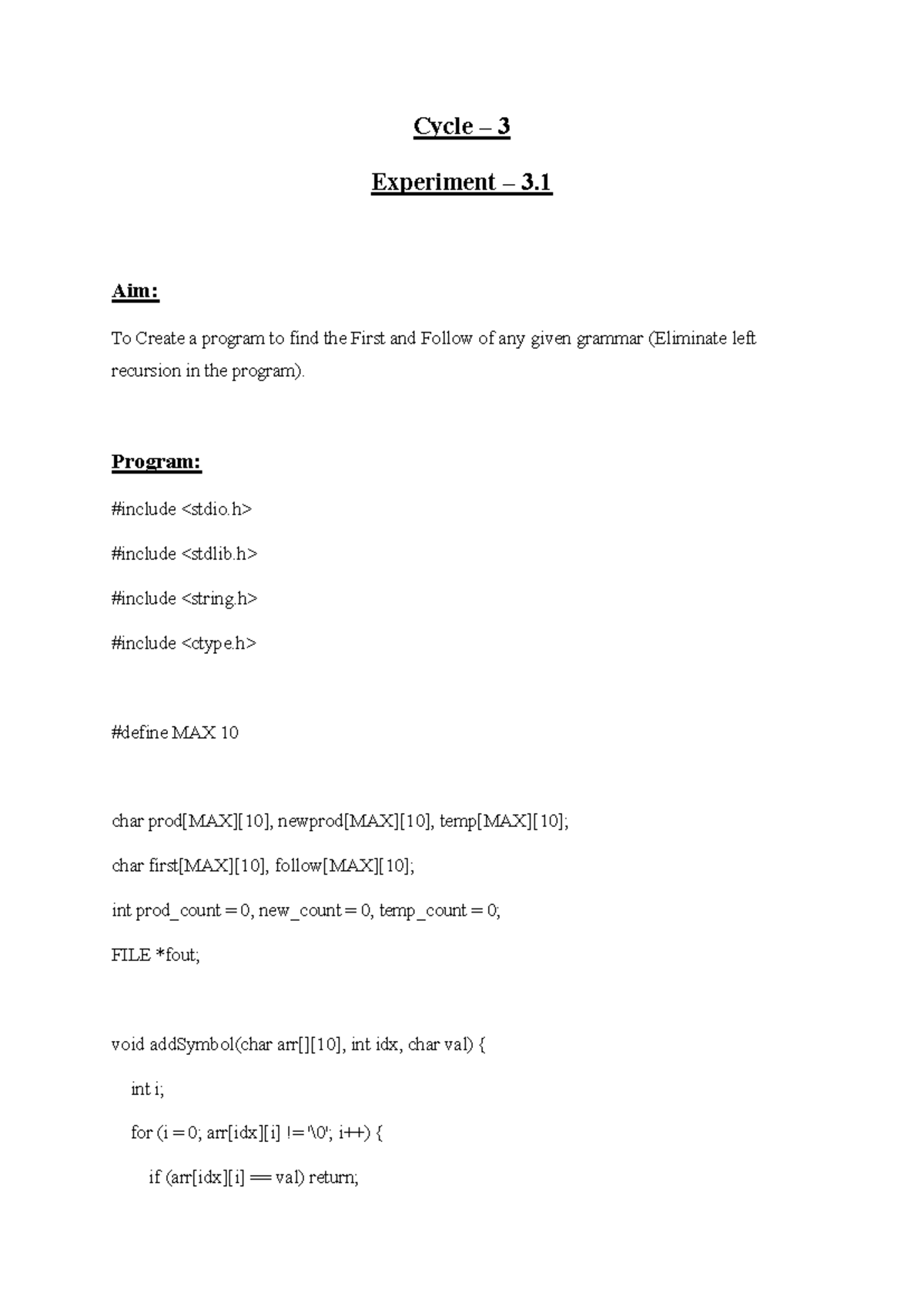 Cycle – 3

Experiment – 3.1

Aim:

To Create a program to find the First and Follow of any given grammar (Eliminate left recursion in the program).

Program:

#include <stdio.h>

#include <stdlib.h>

#include <string.h>

#include <ctype.h>

#define MAX 10

char prod[MAX][10], newprod[MAX][10], temp[MAX][10];

char first[MAX][10], follow[MAX][10];

int prod_count = 0, new_count = 0, temp_count = 0;

FILE *fout;

void addSymbol(char arr[][10], int idx, char val) {

int i;

for (i = 0; arr[idx][i] != '\0'; i++) {

if (arr[idx][i] == val) return;